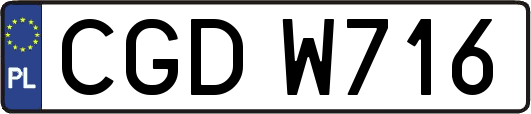 PL
CGD W716